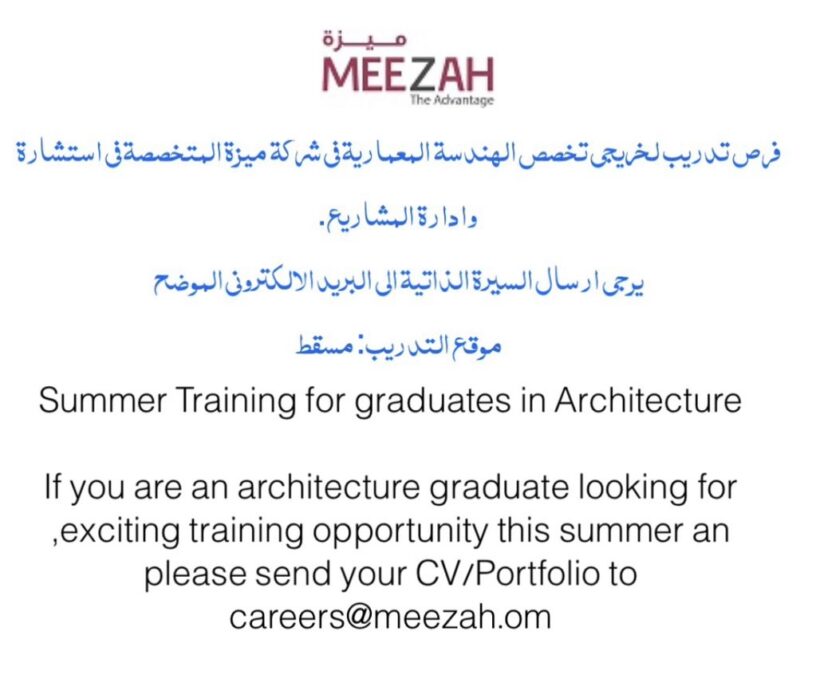 ميزة
MEEZAH
The Advantage

فرص تدريب لخريجي تخصص الهندسة المعمارية في شركة ميزة المتخصصة في استشارة وادارة المشاريع.

يرجى ارسال السيرة الذاتية الى البريد الالكتروني الموضح

موقع التدريب: مسقط

Summer Training for graduates in Architecture

If you are an architecture graduate looking for ,exciting training opportunity this summer an please send your CV/Portfolio to careers@meezah.om